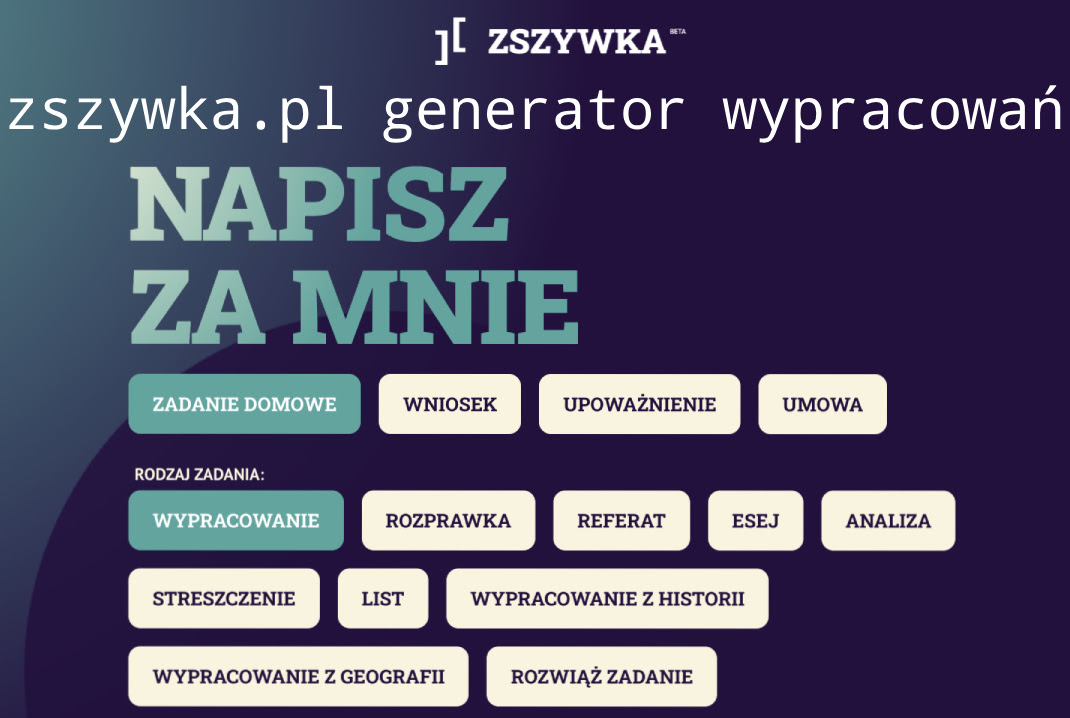 ][ ZSZYWKA BETA

zszywka.pl generator wypracowań

NAPISZ ZA MNIE

ZADANIE DOMOWE
WNIOSEK
UPOWAŻNIENIE
UMOWA

RODZAJ ZADANIA:

WYPRACOWANIE
ROZPRAWKA
REFERAT
ESEJ
ANALIZA
STRESZCZENIE
LIST
WYPRACOWANIE Z HISTORII
WYPRACOWANIE Z GEOGRAFII
ROZWIĄŻ ZADANIE